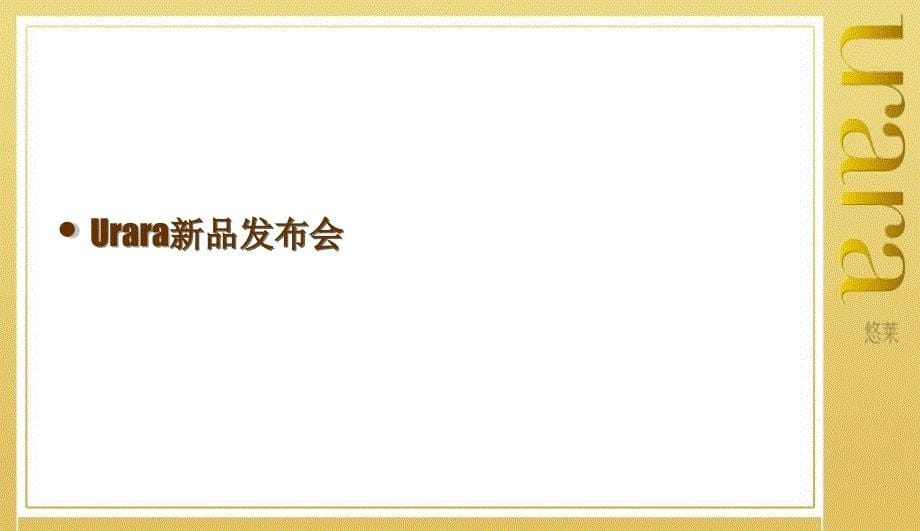 • Urara新品发布会

Urara
悠莱